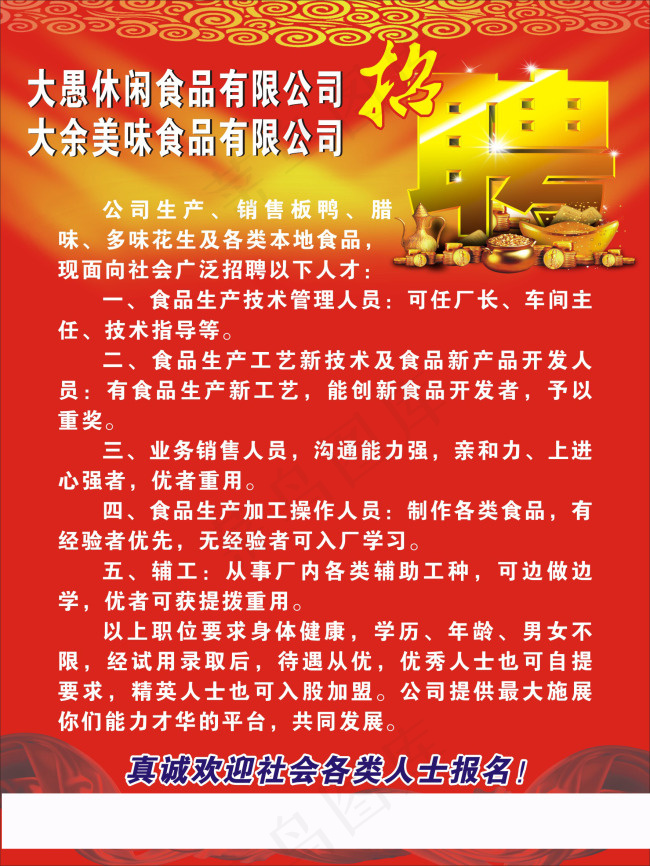 大愚休闲食品有限公司
大余美味食品有限公司

招聘

公司生产、销售板鸭、腊味、多味花生及各类本地食品，现面向社会广泛招聘以下人才：

一、食品生产技术管理人员：可任厂长、车间主任、技术指导等。

二、食品生产工艺新技术及食品新产品开发人员：有食品生产新工艺，能创新食品开发者，予以重奖。

三、业务销售人员，沟通能力强，亲和力、上进心强者，优者重用。

四、食品生产加工操作人员：制作各类食品，有经验者优先，无经验者可入厂学习。

五、辅工：从事厂内各类辅助工种，可边做边学，优者可获提拔重用。

以上职位要求身体健康，学历、年龄、男女不限，经试用录取后，待遇从优，优秀人士也可自提要求，精英人士也可入股加盟。公司提供最大施展你们能力才华的平台，共同发展。

真诚欢迎社会各类人士报名！